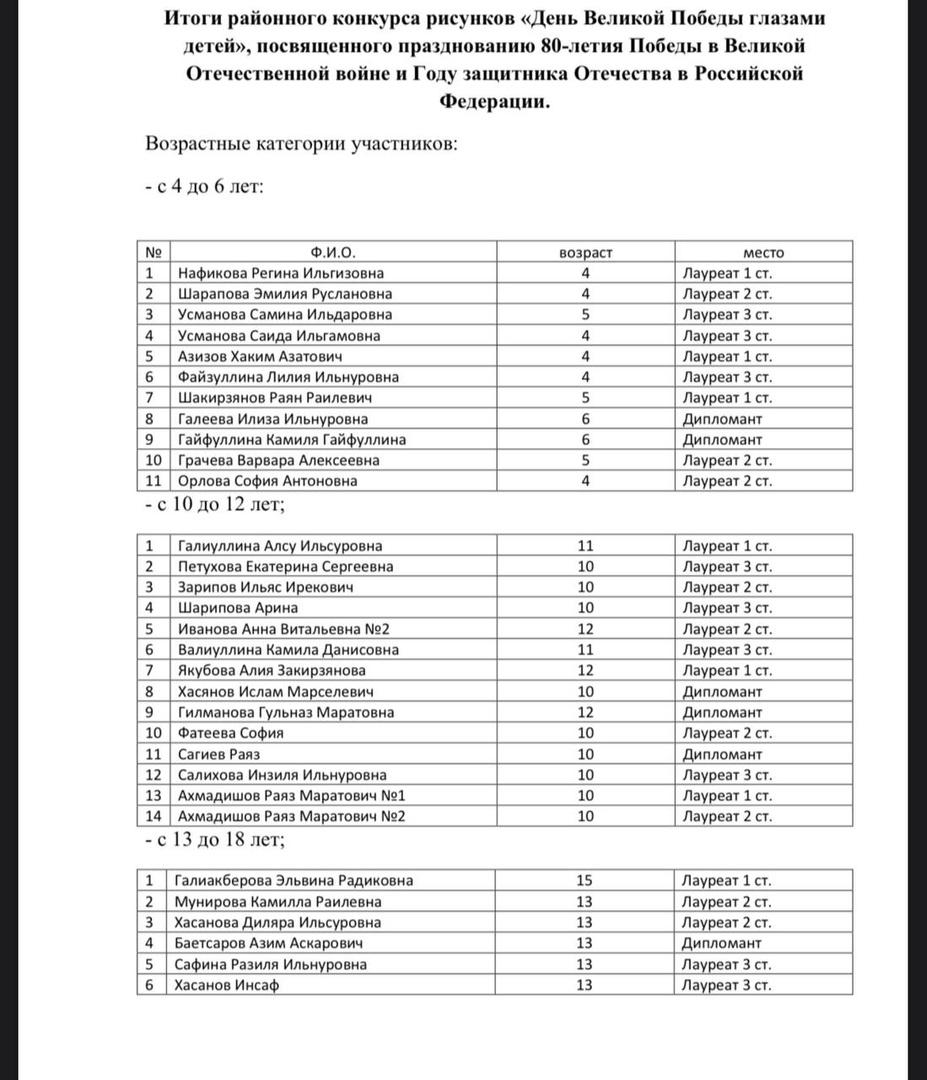 Итоги районного конкурса рисунков «День Великой Победы глазами детей», посвященного празднованию 80-летия Победы в Великой Отечественной войне и Году защитника Отечества в Российской Федерации.

Возрастные категории участников:

- с 4 до 6 лет:

| № | Ф.И.О. | возраст | место |
|---|---|---|---|
| 1 | Нафикова Регина Ильгизовна | 4 | Лауреат 1 ст. |
| 2 | Шарапова Эмилия Руслановна | 4 | Лауреат 2 ст. |
| 3 | Усманова Самина Ильдаровна | 5 | Лауреат 3 ст. |
| 4 | Усманова Саида Ильгамовна | 4 | Лауреат 3 ст. |
| 5 | Азизов Хаким Азатович | 4 | Лауреат 1 ст. |
| 6 | Файзуллина Лилия Ильнуровна | 4 | Лауреат 3 ст. |
| 7 | Шакирзянов Раян Раилевич | 5 | Лауреат 1 ст. |
| 8 | Галеева Илиза Ильнуровна | 6 | Дипломант |
| 9 | Гайфуллина Камиля Гайфуллина | 6 | Дипломант |
| 10 | Грачева Варвара Алексеевна | 5 | Лауреат 2 ст. |
| 11 | Орлова София Антоновна | 4 | Лауреат 2 ст. |

- с 10 до 12 лет;

| 1 | Галиуллина Алсу Ильсуровна | 11 | Лауреат 1 ст. |
|---|---|---|---|
| 2 | Петухова Екатерина Сергеевна | 10 | Лауреат 3 ст. |
| 3 | Зарипов Ильяс Ирекович | 10 | Лауреат 2 ст. |
| 4 | Шарипова Арина | 10 | Лауреат 3 ст. |
| 5 | Иванова Анна Витальевна №2 | 12 | Лауреат 2 ст. |
| 6 | Валиуллина Камила Данисовна | 11 | Лауреат 3 ст. |
| 7 | Якубова Алия Закирзянова | 12 | Лауреат 1 ст. |
| 8 | Хасянов Ислам Марселевич | 10 | Дипломант |
| 9 | Гилманова Гульназ Маратовна | 12 | Дипломант |
| 10 | Фатеева София | 10 | Лауреат 2 ст. |
| 11 | Сагиев Раяз | 10 | Дипломант |
| 12 | Салихова Инзиля Ильнуровна | 10 | Лауреат 3 ст. |
| 13 | Ахмадишов Раяз Маратович №1 | 10 | Лауреат 1 ст. |
| 14 | Ахмадишов Раяз Маратович №2 | 10 | Лауреат 2 ст. |

- с 13 до 18 лет;

| 1 | Галиакберова Эльвина Радиковна | 15 | Лауреат 1 ст. |
|---|---|---|---|
| 2 | Мунирова Камилла Раилевна | 13 | Лауреат 2 ст. |
| 3 | Хасанова Диляра Ильсуровна | 13 | Лауреат 2 ст. |
| 4 | Баетсаров Азим Аскарович | 13 | Дипломант |
| 5 | Сафина Разиля Ильнуровна | 13 | Лауреат 3 ст. |
| 6 | Хасанов Инсаф | 13 | Лауреат 3 ст. |